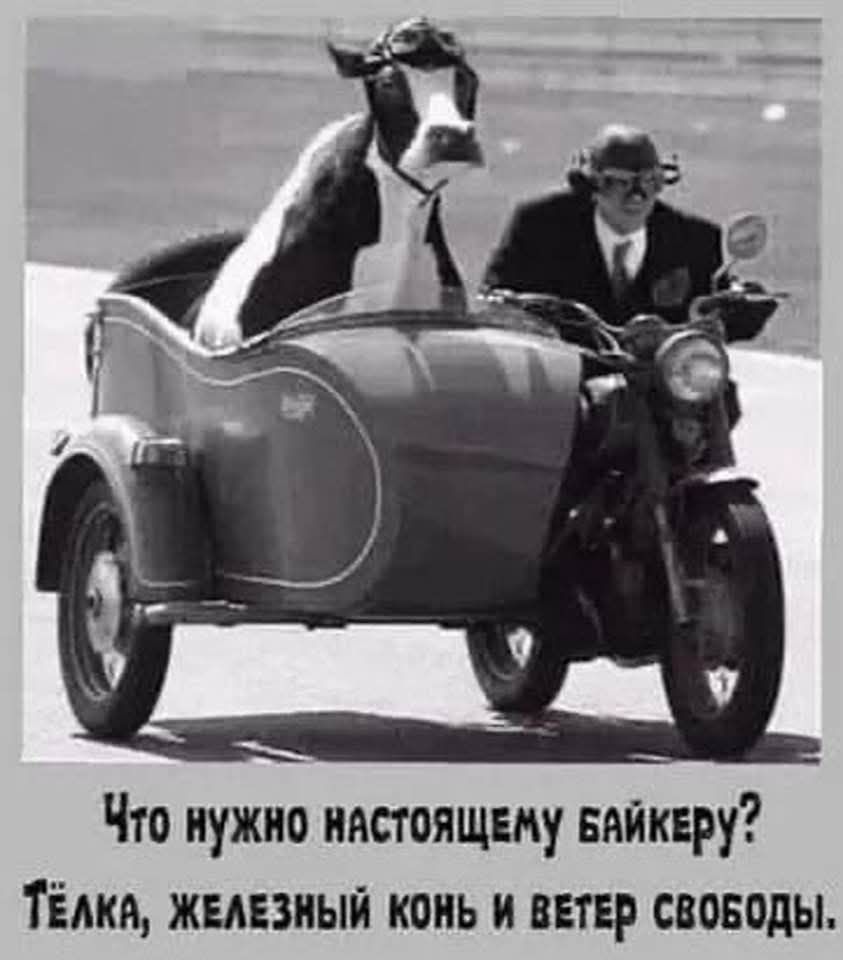 Что нужно настоящему байкеру?
Тёлка, железный конь и ветер свободы.